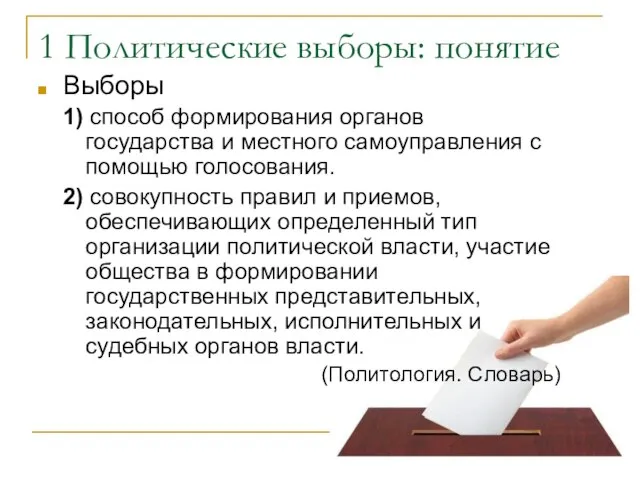 1 Политические выборы: понятие

Выборы

1) способ формирования органов государства и местного самоуправления с помощью голосования.

2) совокупность правил и приемов, обеспечивающих определенный тип организации политической власти, участие общества в формировании государственных представительных, законодательных, исполнительных и судебных органов власти.

(Политология. Словарь)